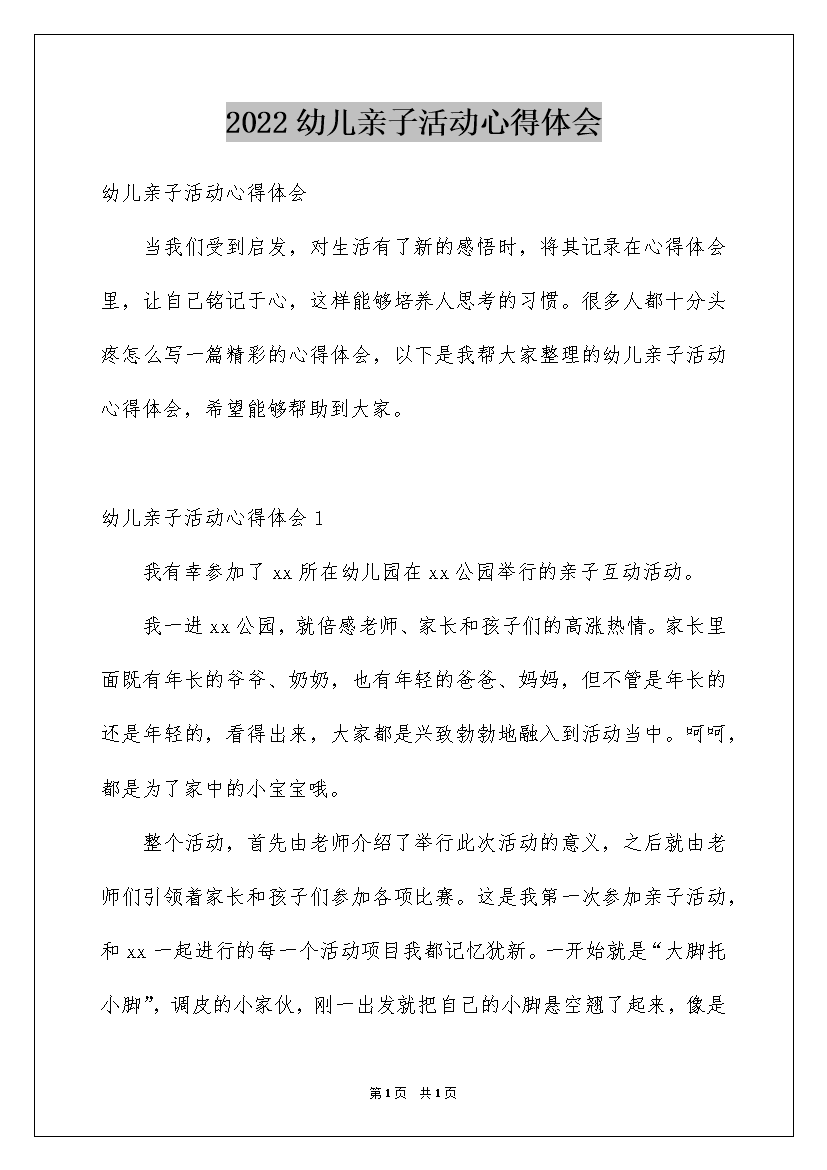 2022幼儿亲子活动心得体会

幼儿亲子活动心得体会

当我们受到启发，对生活有了新的感悟时，将其记录在心得体会里，让自己铭记于心，这样能够培养人思考的习惯。很多人都十分头疼怎么写一篇精彩的心得体会，以下是我帮大家整理的幼儿亲子活动心得体会，希望能够帮助到大家。

幼儿亲子活动心得体会1

我有幸参加了xx所在幼儿园在xx公园举行的亲子互动活动。

我一进xx公园，就倍感老师、家长和孩子们的高涨热情。家长里面既有年长的爷爷、奶奶，也有年轻的爸爸、妈妈，但不管是年长的还是年轻的，看得出来，大家都是兴致勃勃地融入到活动当中。呵呵，都是为了家中的小宝宝哦。

整个活动，首先由老师介绍了举行此次活动的意义，之后就由老师们引领着家长和孩子们参加各项比赛。这是我第一次参加亲子活动，和xx一起进行的每一个活动项目我都记忆犹新。一开始就是“大脚托小脚”，调皮的小家伙，刚一出发就把自己的小脚悬空翘了起来，像是

第1页 共1页